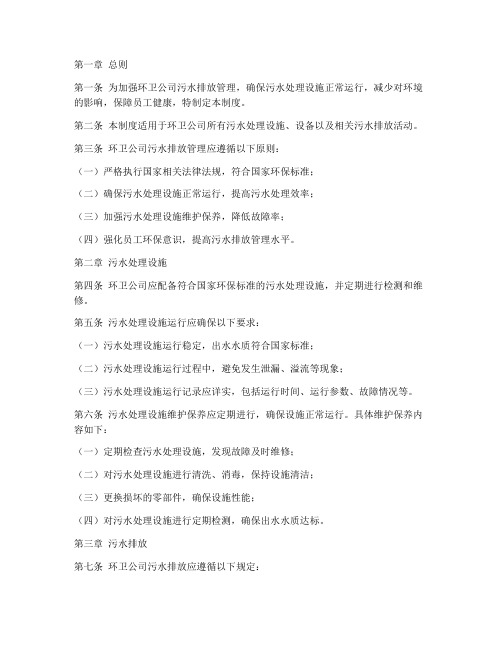 第一章 总则

第一条 为加强环卫公司污水排放管理，确保污水处理设施正常运行，减少对环境的影响，保障员工健康，特制定本制度。

第二条 本制度适用于环卫公司所有污水处理设施、设备以及相关污水排放活动。

第三条 环卫公司污水排放管理应遵循以下原则：

（一）严格执行国家相关法律法规，符合国家环保标准；

（二）确保污水处理设施正常运行，提高污水处理效率；

（三）加强污水处理设施维护保养，降低故障率；

（四）强化员工环保意识，提高污水排放管理水平。

第二章 污水处理设施

第四条 环卫公司应配备符合国家环保标准的污水处理设施，并定期进行检测和维修。

第五条 污水处理设施运行应确保以下要求：

（一）污水处理设施运行稳定，出水水质符合国家标准；

（二）污水处理设施运行过程中，避免发生泄漏、溢流等现象；

（三）污水处理设施运行记录应详实，包括运行时间、运行参数、故障情况等。

第六条 污水处理设施维护保养应定期进行，确保设施正常运行。具体维护保养内容如下：

（一）定期检查污水处理设施，发现故障及时维修；

（二）对污水处理设施进行清洗、消毒，保持设施清洁；

（三）更换损坏的零部件，确保设施性能；

（四）对污水处理设施进行定期检测，确保出水水质达标。

第三章 污水排放

第七条 环卫公司污水排放应遵循以下规定：